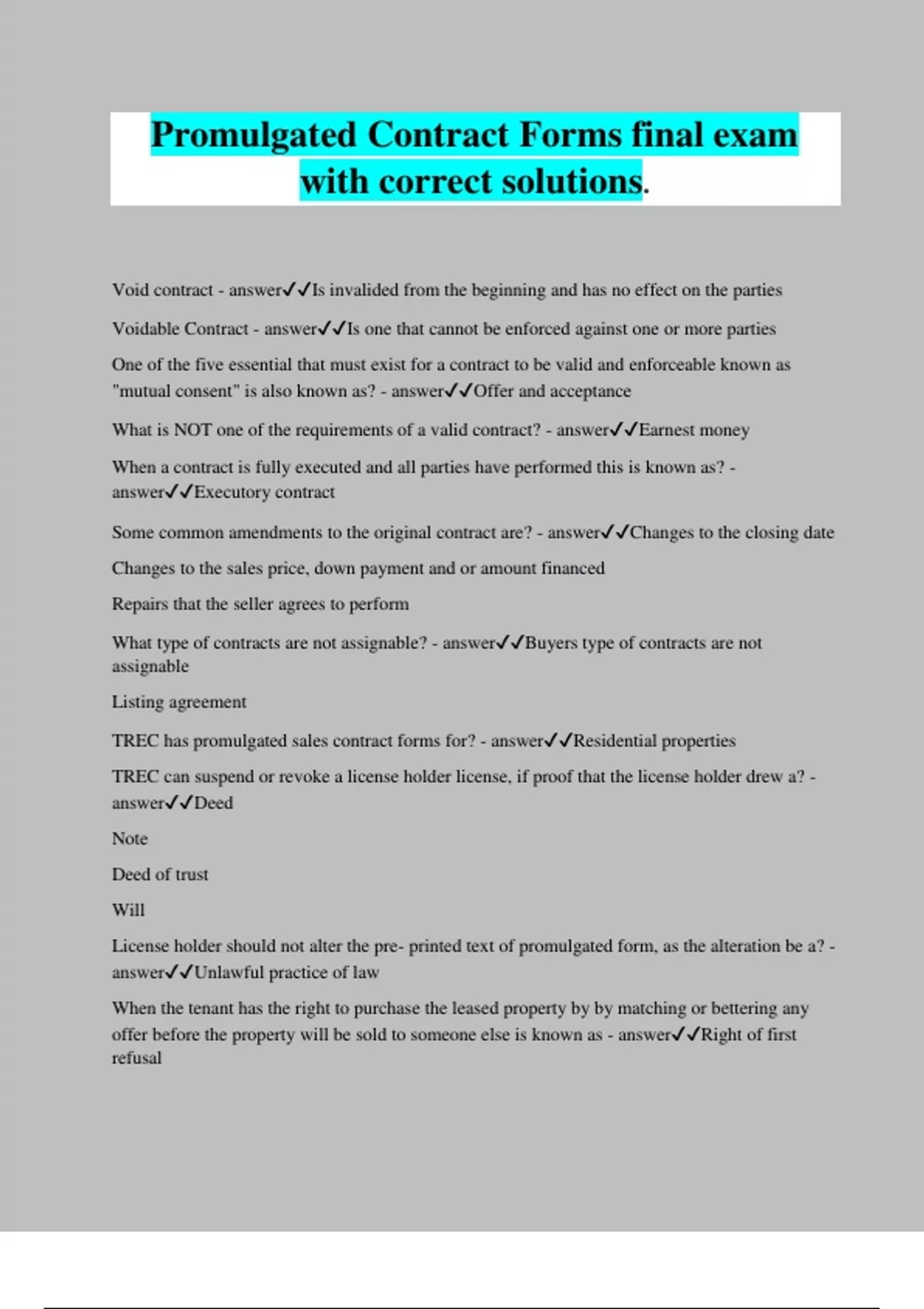 Promulgated Contract Forms final exam with correct solutions.

Void contract - answer✓✓Is invalided from the beginning and has no effect on the parties

Voidable Contract - answer✓✓Is one that cannot be enforced against one or more parties

One of the five essential that must exist for a contract to be valid and enforceable known as "mutual consent" is also known as? - answer✓✓Offer and acceptance

What is NOT one of the requirements of a valid contract? - answer✓✓Earnest money

When a contract is fully executed and all parties have performed this is known as? - answer✓✓Executory contract

Some common amendments to the original contract are? - answer✓✓Changes to the closing date

Changes to the sales price, down payment and or amount financed

Repairs that the seller agrees to perform

What type of contracts are not assignable? - answer✓✓Buyers type of contracts are not assignable

Listing agreement

TREC has promulgated sales contract forms for? - answer✓✓Residential properties

TREC can suspend or revoke a license holder license, if proof that the license holder drew a? - answer✓✓Deed

Note

Deed of trust

Will

License holder should not alter the pre- printed text of promulgated form, as the alteration be a? - answer✓✓Unlawful practice of law

When the tenant has the right to purchase the leased property by by matching or bettering any offer before the property will be sold to someone else is known as - answer✓✓Right of first refusal